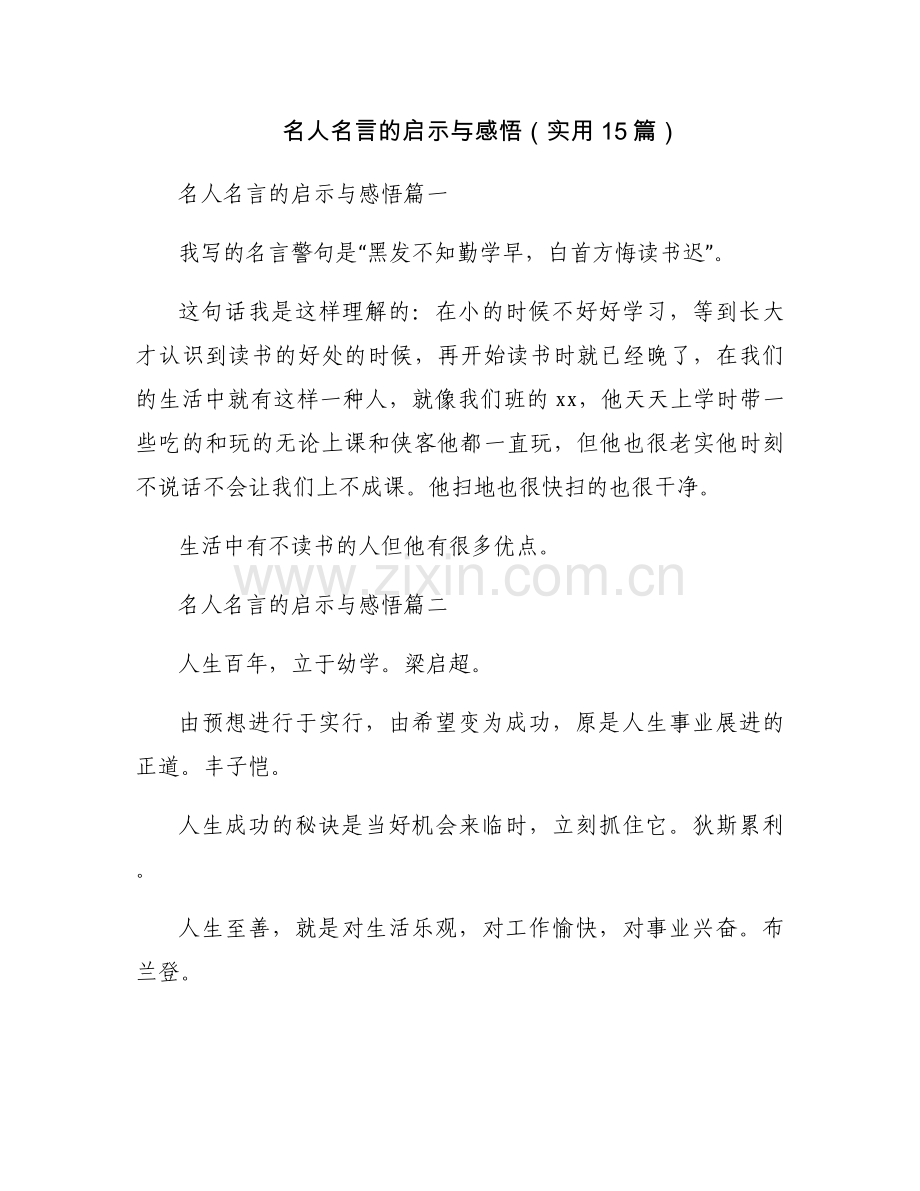 名人名言的启示与感悟（实用15篇）

名人名言的启示与感悟篇一

我写的名言警句是“黑发不知勤学早，白首方悔读书迟”。

这句话我是这样理解的：在小的时候不好好学习，等到长大才认识到读书的好处的时候，再开始读书时就已经晚了，在我们的生活中就有这样一种人，就像我们班的xx，他天天上学时带一些吃的和玩的无论上课和侠客他都一直玩，但他也很老实他时刻不说话不会让我们上不成课。他扫地也很快扫的也很干净。

生活中有不读书的人但他有很多优点。

www.zixin.com.cn

名人名言的启示与感悟篇二

人生百年，立于幼学。梁启超。

由预想进行于实行，由希望变为成功，原是人生事业展进的正道。丰子恺。

人生成功的秘诀是当好机会来临时，立刻抓住它。狄斯累利。

人生至善，就是对生活乐观，对工作愉快，对事业兴奋。布兰登。